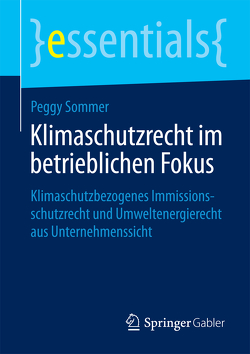 }essentials{

Peggy Sommer

Klimaschutzrecht im betrieblichen Fokus

Klimaschutzbezogenes Immissionsschutzrecht und Umweltenergierecht aus Unternehmenssicht

Springer Gabler